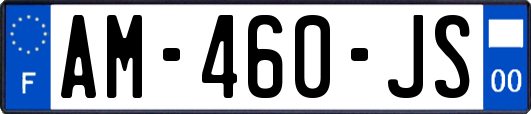 F
AM-460-JS
00